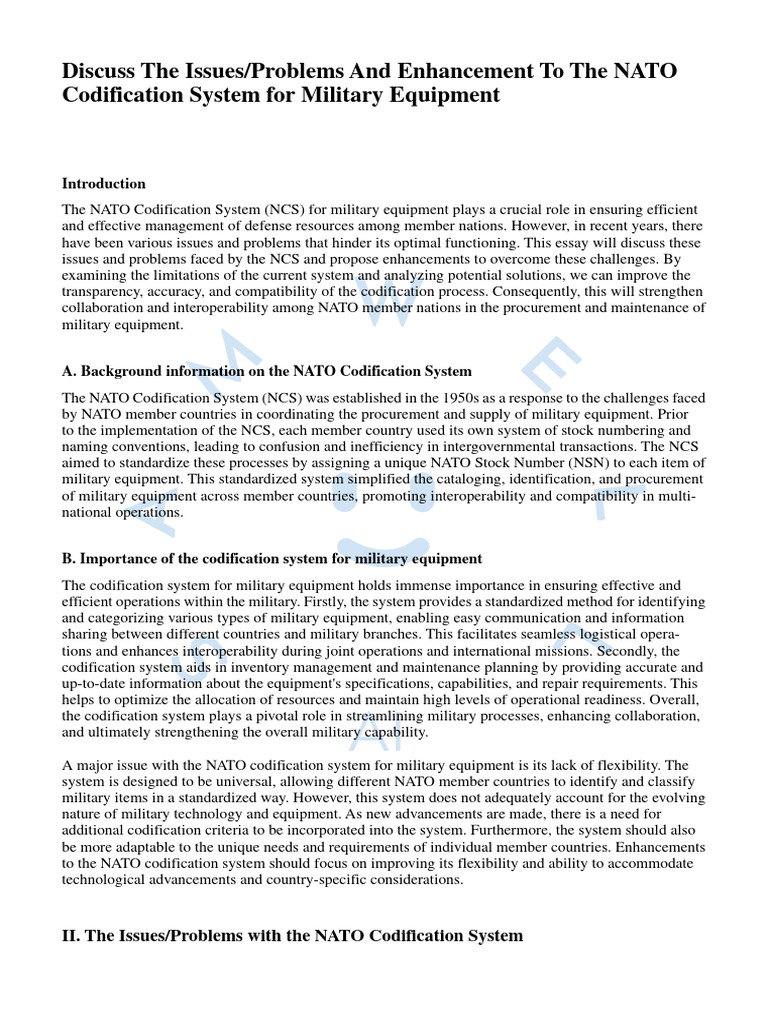 Discuss The Issues/Problems And Enhancement To The NATO Codification System for Military Equipment

Introduction

The NATO Codification System (NCS) for military equipment plays a crucial role in ensuring efficient and effective management of defense resources among member nations. However, in recent years, there have been various issues and problems that hinder its optimal functioning. This essay will discuss these issues and problems faced by the NCS and propose enhancements to overcome these challenges. By examining the limitations of the current system and analyzing potential solutions, we can improve the transparency, accuracy, and compatibility of the codification process. Consequently, this will strengthen collaboration and interoperability among NATO member nations in the procurement and maintenance of military equipment.

A. Background information on the NATO Codification System

The NATO Codification System (NCS) was established in the 1950s as a response to the challenges faced by NATO member countries in coordinating the procurement and supply of military equipment. Prior to the implementation of the NCS, each member country used its own system of stock numbering and naming conventions, leading to confusion and inefficiency in intergovernmental transactions. The NCS aimed to standardize these processes by assigning a unique NATO Stock Number (NSN) to each item of military equipment. This standardized system simplified the cataloging, identification, and procurement of military equipment across member countries, promoting interoperability and compatibility in multinational operations.

B. Importance of the codification system for military equipment

The codification system for military equipment holds immense importance in ensuring effective and efficient operations within the military. Firstly, the system provides a standardized method for identifying and categorizing various types of military equipment, enabling easy communication and information sharing between different countries and military branches. This facilitates seamless logistical operations and enhances interoperability during joint operations and international missions. Secondly, the codification system aids in inventory management and maintenance planning by providing accurate and up-to-date information about the equipment's specifications, capabilities, and repair requirements. This helps to optimize the allocation of resources and maintain high levels of operational readiness. Overall, the codification system plays a pivotal role in streamlining military processes, enhancing collaboration, and ultimately strengthening the overall military capability.

A major issue with the NATO codification system for military equipment is its lack of flexibility. The system is designed to be universal, allowing different NATO member countries to identify and classify military items in a standardized way. However, this system does not adequately account for the evolving nature of military technology and equipment. As new advancements are made, there is a need for additional codification criteria to be incorporated into the system. Furthermore, the system should also be more adaptable to the unique needs and requirements of individual member countries. Enhancements to the NATO codification system should focus on improving its flexibility and ability to accommodate technological advancements and country-specific considerations.

II. The Issues/Problems with the NATO Codification System